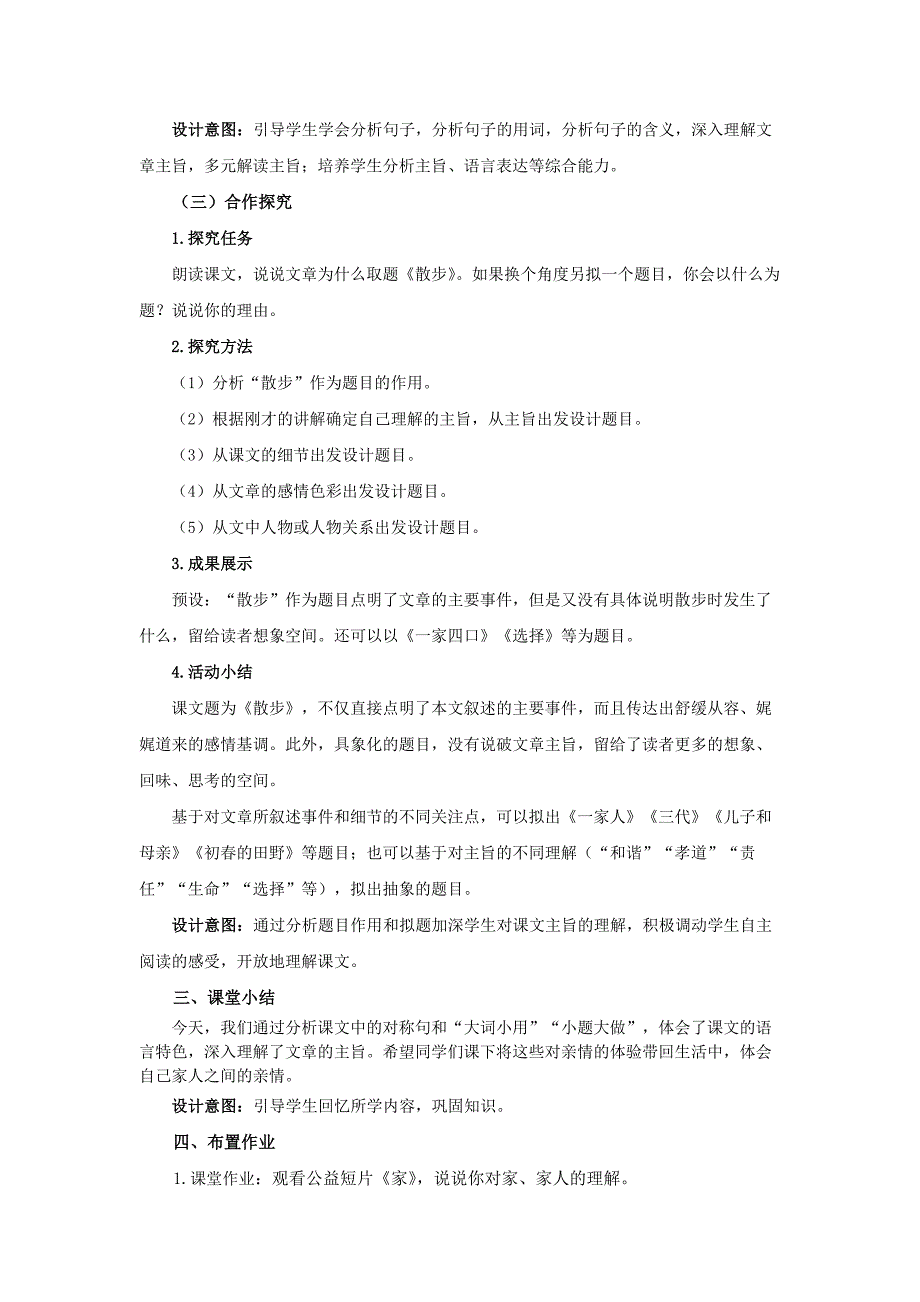 设计意图：引导学生学会分析句子，分析句子的用词，分析句子的含义，深入理解文章主旨，多元解读主旨；培养学生分析主旨、语言表达等综合能力。

（三）合作探究

1.探究任务

朗读课文，说说文章为什么取题《散步》。如果换个角度另拟一个题目，你会以什么为题？说说你的理由。

2.探究方法

（1）分析“散步”作为题目的作用。

（2）根据刚才的讲解确定自己理解的主旨，从主旨出发设计题目。

（3）从课文的细节出发设计题目。

（4）从文章的感情色彩出发设计题目。

（5）从文中人物或人物关系出发设计题目。

3.成果展示

预设：“散步”作为题目点明了文章的主要事件，但是又没有具体说明散步时发生了什么，留给读者想象空间。还可以以《一家四口》《选择》等为题目。

4.活动小结

课文题为《散步》，不仅直接点明了本文叙述的主要事件，而且传达出舒缓从容、娓娓道来的感情基调。此外，具象化的题目，没有说破文章主旨，留给了读者更多的想象、回味、思考的空间。

基于对文章所叙述事件和细节的不同关注点，可以拟出《一家人》《三代》《儿子和母亲》《初春的田野》等题目；也可以基于对主旨的不同理解（“和谐”“孝道”“责任”“生命”“选择”等），拟出抽象的题目。

设计意图：通过分析题目作用和拟题加深学生对课文主旨的理解，积极调动学生自主阅读的感受，开放地理解课文。

三、课堂小结

今天，我们通过分析课文中的对称句和“大词小用”“小题大做”，体会了课文的语言特色，深入理解了文章的主旨。希望同学们课下将这些对亲情的体验带回生活中，体会自己家人之间的亲情。

设计意图：引导学生回忆所学内容，巩固知识。

四、布置作业

1.课堂作业：观看公益短片《家》，说说你对家、家人的理解。